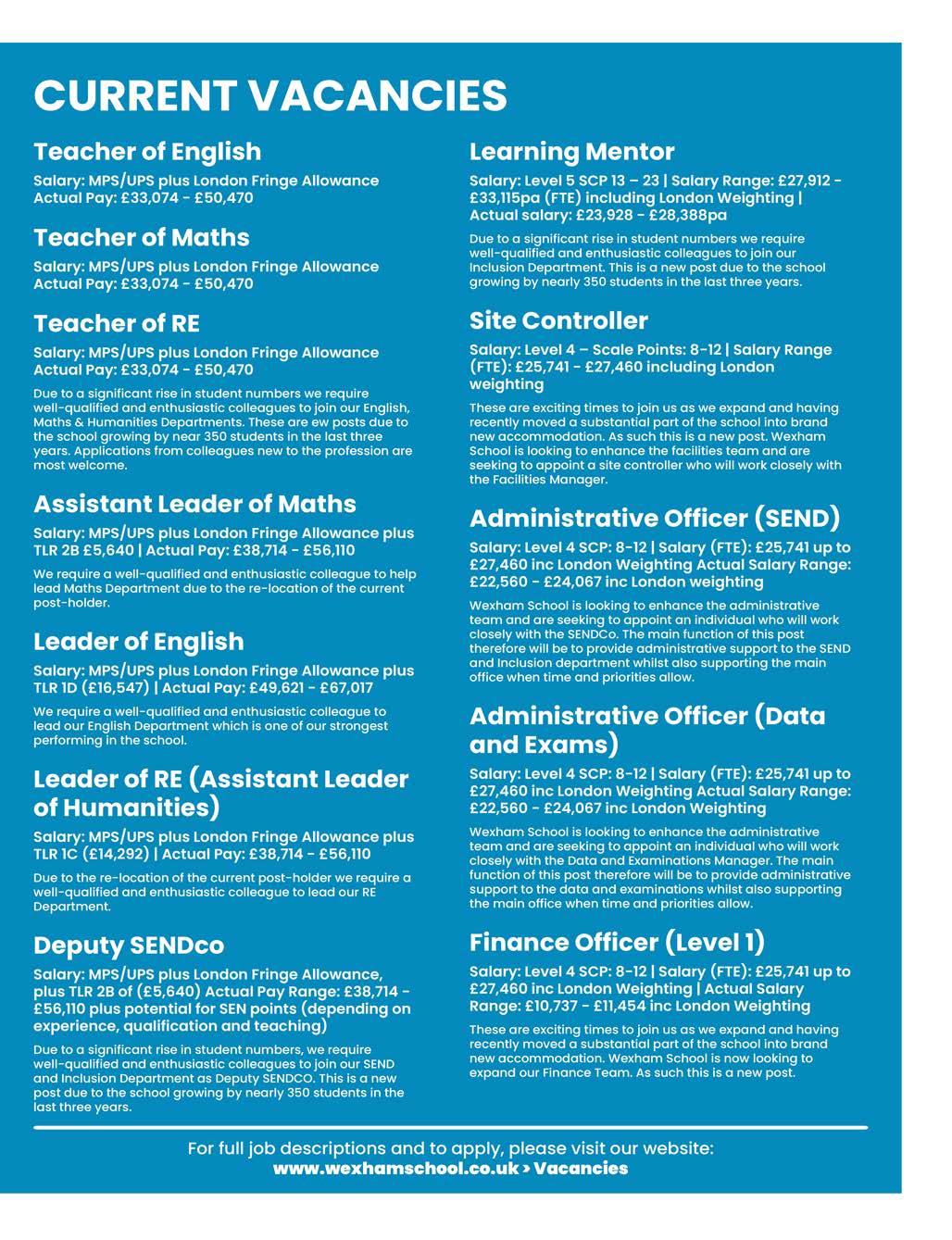 CURRENT VACANCIES

Teacher of English

Salary: MPS/UPS plus London Fringe Allowance Actual Pay: £33,074 - £50,470

Teacher of Maths

Salary: MPS/UPS plus London Fringe Allowance Actual Pay: £33,074 - £50,470

Teacher of RE

Salary: MPS/UPS plus London Fringe Allowance Actual Pay: £33,074 - £50,470

Due to a significant rise in student numbers we require well-qualified and enthusiastic colleagues to join our English, Maths & Humanities Departments. These are ew posts due to the school growing by near 350 students in the last three years. Applications from colleagues new to the profession are most welcome.

Assistant Leader of Maths

Salary: MPS/UPS plus London Fringe Allowance plus TLR 2B £5,640 | Actual Pay: £38,714 - £56,110

We require a well-qualified and enthusiastic colleague to help lead Maths Department due to the re-location of the current post-holder.

Leader of English

Salary: MPS/UPS plus London Fringe Allowance plus TLR 1D (£16,547) | Actual Pay: £49,621 - £67,017

We require a well-qualified and enthusiastic colleague to lead our English Department which is one of our strongest performing in the school.

Leader of RE (Assistant Leader of Humanities)

Salary: MPS/UPS plus London Fringe Allowance plus TLR 1C (£14,292) | Actual Pay: £38,714 - £56,110

Due to the re-location of the current post-holder we require a well-qualified and enthusiastic colleague to lead our RE Department.

Deputy SENDco

Salary: MPS/UPS plus London Fringe Allowance, plus TLR 2B of (£5,640) Actual Pay Range: £38,714 - £56,110 plus potential for SEN points (depending on experience, qualification and teaching)

Due to a significant rise in student numbers, we require well-qualified and enthusiastic colleagues to join our SEND and Inclusion Department as Deputy SENDCO. This is a new post due to the school growing by nearly 350 students in the last three years.

Learning Mentor

Salary: Level 5 SCP 13 – 23 | Salary Range: £27,912 - £33,115pa (FTE) including London Weighting | Actual salary: £23,928 - £28,388pa

Due to a significant rise in student numbers we require well-qualified and enthusiastic colleagues to join our Inclusion Department. This is a new post due to the school growing by nearly 350 students in the last three years.

Site Controller

Salary: Level 4 – Scale Points: 8-12 | Salary Range (FTE): £25,741 - £27,460 including London weighting

These are exciting times to join us as we expand and having recently moved a substantial part of the school into brand new accommodation. As such this is a new post. Wexham School is looking to enhance the facilities team and are seeking to appoint a site controller who will work closely with the Facilities Manager.

Administrative Officer (SEND)

Salary: Level 4 SCP: 8-12 | Salary (FTE): £25,741 up to £27,460 inc London Weighting Actual Salary Range: £22,560 - £24,067 inc London weighting

Wexham School is looking to enhance the administrative team and are seeking to appoint an individual who will work closely with the SENDCo. The main function of this post therefore will be to provide administrative support to the SEND and Inclusion department whilst also supporting the main office when time and priorities allow.

Administrative Officer (Data and Exams)

Salary: Level 4 SCP: 8-12 | Salary (FTE): £25,741 up to £27,460 inc London Weighting Actual Salary Range: £22,560 - £24,067 inc London Weighting

Wexham School is looking to enhance the administrative team and are seeking to appoint an individual who will work closely with the Data and Examinations Manager. The main function of this post therefore will be to provide administrative support to the data and examinations whilst also supporting the main office when time and priorities allow.

Finance Officer (Level 1)

Salary: Level 4 SCP: 8-12 | Salary (FTE): £25,741 up to £27,460 inc London Weighting | Actual Salary Range: £10,737 - £11,454 inc London Weighting

These are exciting times to join us as we expand and having recently moved a substantial part of the school into brand new accommodation. Wexham School is now looking to expand our Finance Team. As such this is a new post.

For full job descriptions and to apply, please visit our website:
www.wexhamschool.co.uk > Vacancies